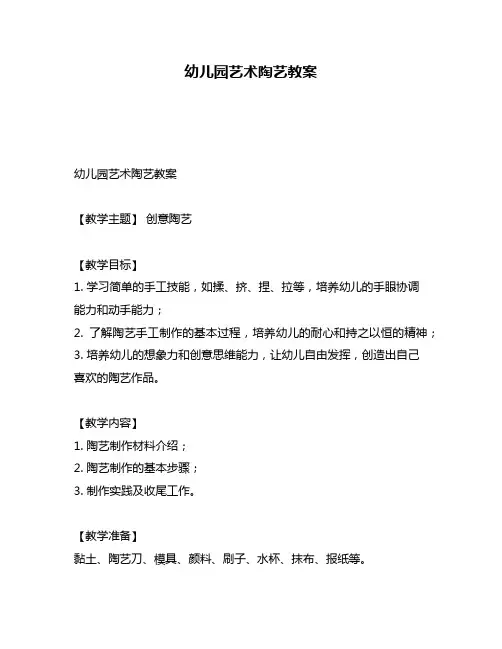 幼儿园艺术陶艺教案

幼儿园艺术陶艺教案

【教学主题】 创意陶艺

【教学目标】
1. 学习简单的手工技能，如揉、挤、捏、拉等，培养幼儿的手眼协调能力和动手能力；
2. 了解陶艺手工制作的基本过程，培养幼儿的耐心和持之以恒的精神；
3. 培养幼儿的想象力和创意思维能力，让幼儿自由发挥，创造出自己喜欢的陶艺作品。

【教学内容】
1. 陶艺制作材料介绍；
2. 陶艺制作的基本步骤；
3. 制作实践及收尾工作。

【教学准备】
黏土、陶艺刀、模具、颜料、刷子、水杯、抹布、报纸等。